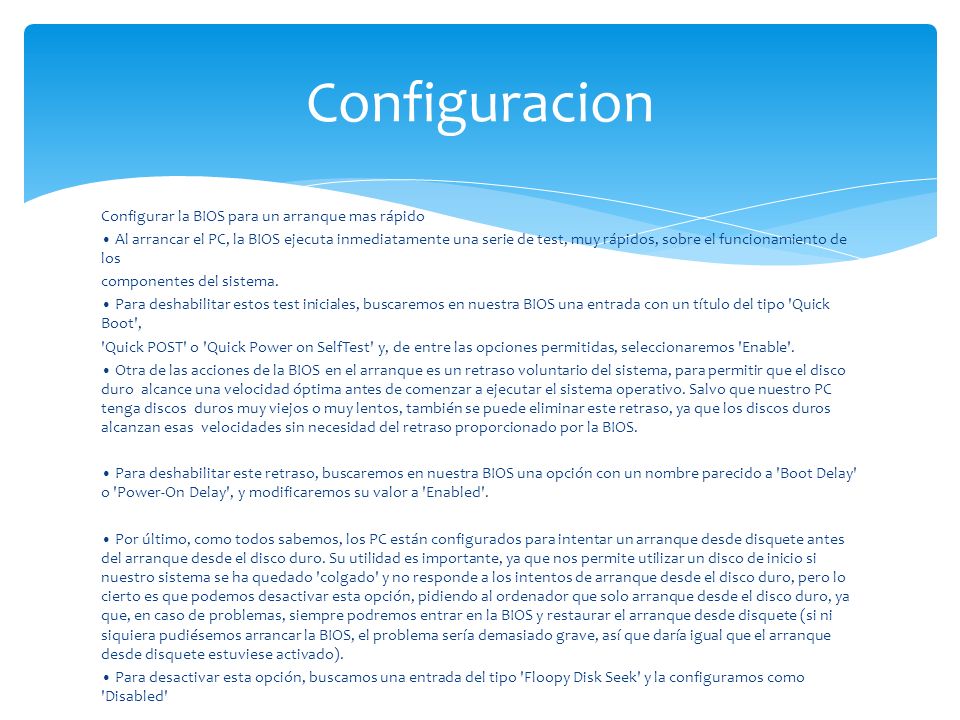 Configuracion

Configurar la BIOS para un arranque mas rápido

• Al arrancar el PC, la BIOS ejecuta inmediatamente una serie de test, muy rápidos, sobre el funcionamiento de los
componentes del sistema.

• Para deshabilitar estos test iniciales, buscaremos en nuestra BIOS una entrada con un título del tipo 'Quick Boot',
'Quick POST' o 'Quick Power on SelfTest' y, de entre las opciones permitidas, seleccionaremos 'Enable'.

• Otra de las acciones de la BIOS en el arranque es un retraso voluntario del sistema, para permitir que el disco duro alcance una velocidad óptima antes de comenzar a ejecutar el sistema operativo. Salvo que nuestro PC tenga discos duros muy viejos o muy lentos, también se puede eliminar este retraso, ya que los discos duros alcanzan esas velocidades sin necesidad del retraso proporcionado por la BIOS.

• Para deshabilitar este retraso, buscaremos en nuestra BIOS una opción con un nombre parecido a 'Boot Delay' o 'Power-On Delay', y modificaremos su valor a 'Enabled'.

• Por último, como todos sabemos, los PC están configurados para intentar un arranque desde disquete antes del arranque desde el disco duro. Su utilidad es importante, ya que nos permite utilizar un disco de inicio si nuestro sistema se ha quedado 'colgado' y no responde a los intentos de arranque desde el disco duro, pero lo cierto es que podemos desactivar esta opción, pidiendo al ordenador que solo arranque desde el disco duro, ya que, en caso de problemas, siempre podremos entrar en la BIOS y restaurar el arranque desde disquete (si ni siquiera pudiésemos arrancar la BIOS, el problema sería demasiado grave, así que daría igual que el arranque desde disquete estuviese activado).

• Para desactivar esta opción, buscamos una entrada del tipo 'Floopy Disk Seek' y la configuramos como 'Disabled'